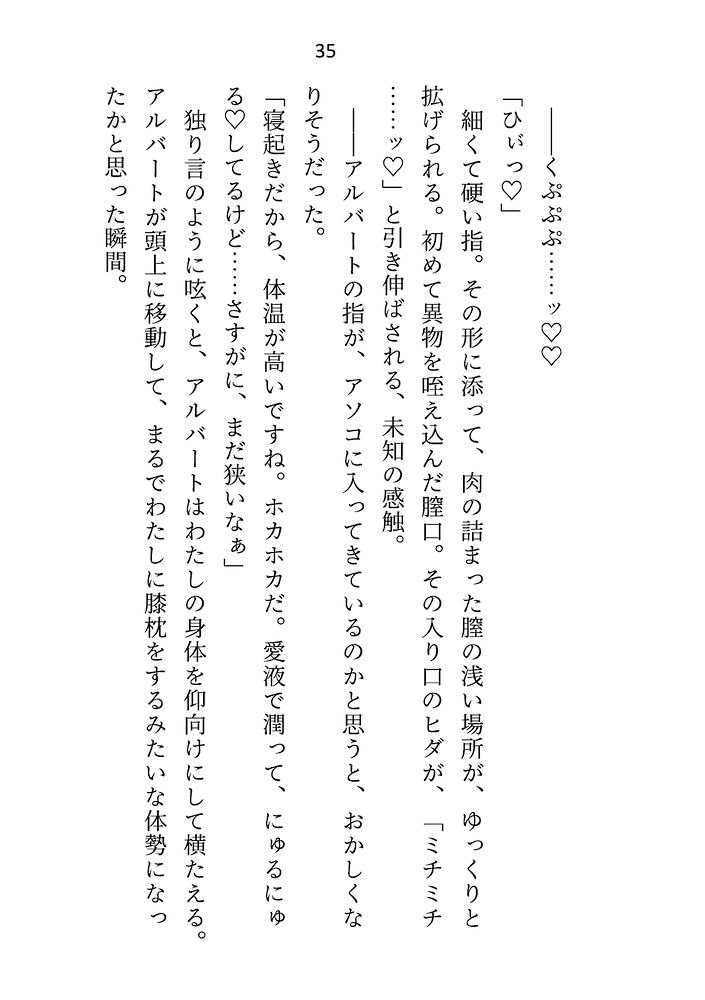 35

――くぷぷぷ……ッ♡♡

「ひぃっ♡」

細くて硬い指。その形に添って、肉の詰まった膣の浅い場所が、ゆっくりと拡げられる。初めて異物を咥え込んだ膣口。その入り口のヒダが、「ミチミチ……ッ♡」と引き伸ばされる、未知の感触。

――アルバートの指が、アソコに入ってきているのかと思うと、おかしくなりそうだった。

「寝起きだから、体温が高いですね。ホカホカだ。愛液で潤って、にゅるにゅる♡してるけど……さすがに、まだ狭いなぁ」

独り言のように呟くと、アルバートはわたしの身体を仰向けにして横たえる。アルバートが頭上に移動して、まるでわたしに膝枕をするみたいな体勢になったかと思った瞬間。